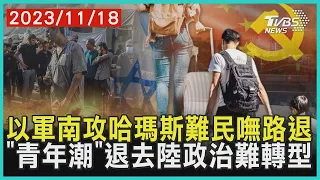 2023/11/18

TVBS NEWS

以軍南攻哈瑪斯難民嘸路退
"青年潮"退去陸政治難轉型